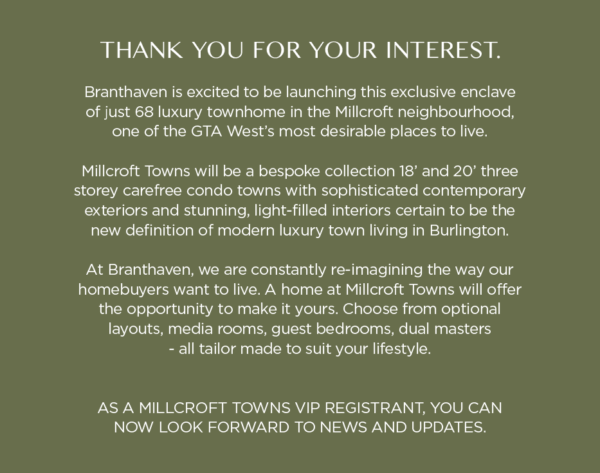 THANK YOU FOR YOUR INTEREST.

Branthaven is excited to be launching this exclusive enclave of just 68 luxury townhome in the Millcroft neighbourhood, one of the GTA West's most desirable places to live.

Millcroft Towns will be a bespoke collection 18' and 20' three storey carefree condo towns with sophisticated contemporary exteriors and stunning, light-filled interiors certain to be the new definition of modern luxury town living in Burlington.

At Branthaven, we are constantly re-imagining the way our homebuyers want to live. A home at Millcroft Towns will offer the opportunity to make it yours. Choose from optional layouts, media rooms, guest bedrooms, dual masters - all tailor made to suit your lifestyle.

AS A MILLCROFT TOWNS VIP REGISTRANT, YOU CAN NOW LOOK FORWARD TO NEWS AND UPDATES.